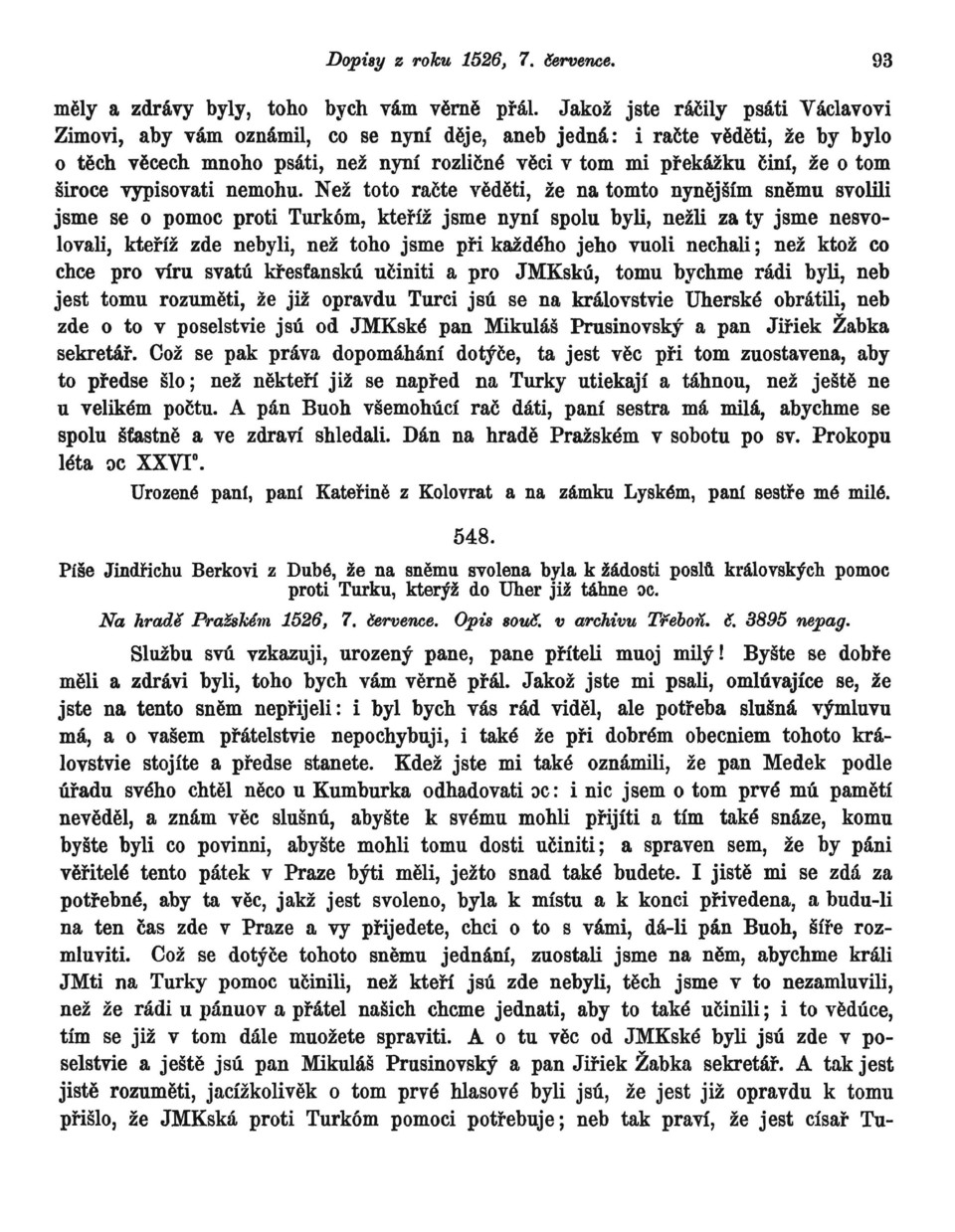 Dopisy z roku 1526, 7. července. 93

měly a zdrávy byly, toho bych vám věrně přál. Jakož jste ráčily psáti Václavovi Zimovi, aby vám oznámil, co se nyní děje, aneb jedná: i račte věděti, že by bylo o těch věcech mnoho psáti, než nyní rozličné věci v tom mi překážku činí, že o tom široce vypisovati nemohu. Než toto račte věděti, že na tomto nynějším sněmu svolili jsme se o pomoc proti Turkóm, kteříž jsme nyní spolu byli, nežli za ty jsme nesvolovali, kteříž zde nebyli, než toho jsme při každého jeho vuoli nechali; než ktož co chce pro víru svatú křesťanskú učiniti a pro JMKskú, tomu bychme rádi byli, neb jest tomu rozuměti, že již opravdu Turci jsú se na královstvie Uherské obrátili, neb zde o to v poselstvie jsú od JMKské pan Mikuláš Prusinovský a pan Jiřiek Žabka sekretář. Což se pak práva dopomáhání dotýče, ta jest věc při tom zuostavena, aby to předse šlo; než někteří již se napřed na Turky utiekají a táhnou, než ještě ne u velikém počtu. A pán Buoh všemohúcí rač dáti, paní sestra má milá, abychme se spolu šťastně a ve zdraví shledali. Dán na hradě Pražském v sobotu po sv. Prokopu léta ɔc XXVI°.

Urozené paní, paní Kateřině z Kolovrat a na zámku Lyském, paní sestře mé milé.

548.

Píše Jindřichu Berkovi z Dubé, že na sněmu svolena byla k žádosti poslů královských pomoc proti Turku, kterýž do Uher již táhne ɔc.

Na hradě Pražském 1526, 7. července. Opis souč. v archivu Třeboň. č. 3895 nepag.

Službu svú vzkazuji, urozený pane, pane příteli muoj milý! Byšte se dobře měli a zdrávi byli, toho bych vám věrně přál. Jakož jste mi psali, omlúvajíce se, že jste na tento sněm nepřijeli: i byl bych vás rád viděl, ale potřeba slušná výmluvu má, a o vašem přátelstvie nepochybuji, i také že při dobrém obecniem tohoto královstvie stojíte a předse stanete. Kdež jste mi také oznámili, že pan Medek podle úřadu svého chtěl něco u Kumburka odhadovati ɔc: i nic jsem o tom prvé mú pamětí nevěděl, a znám věc slušnú, abyšte k svému mohli přijíti a tím také snáze, komu byšte byli co povinni, abyšte mohli tomu dosti učiniti; a spraven sem, že by páni věřitelé tento pátek v Praze býti měli, ježto snad také budete. I jistě mi se zdá za potřebné, aby ta věc, jakž jest svoleno, byla k místu a k konci přivedena, a budu-li na ten čas zde v Praze a vy přijedete, chci o to s vámi, dá-li pán Buoh, šíře rozmluviti. Což se dotýče tohoto sněmu jednání, zuostali jsme na něm, abychme králi JMti na Turky pomoc učinili, než kteří jsú zde nebyli, těch jsme v to nezamluvili, než že rádi u pánuov a přátel našich chcme jednati, aby to také učinili; i to vědúce, tím se již v tom dále muožete spraviti. A o tu věc od JMKské byli jsú zde v poselstvie a ještě jsú pan Mikuláš Prusinovský a pan Jiřiek Žabka sekretář. A tak jest jistě rozuměti, jacížkolivěk o tom prvé hlasové byli jsú, že jest již opravdu k tomu přišlo, že JMKská proti Turkóm pomoci potřebuje; neb tak praví, že jest císař Tu-